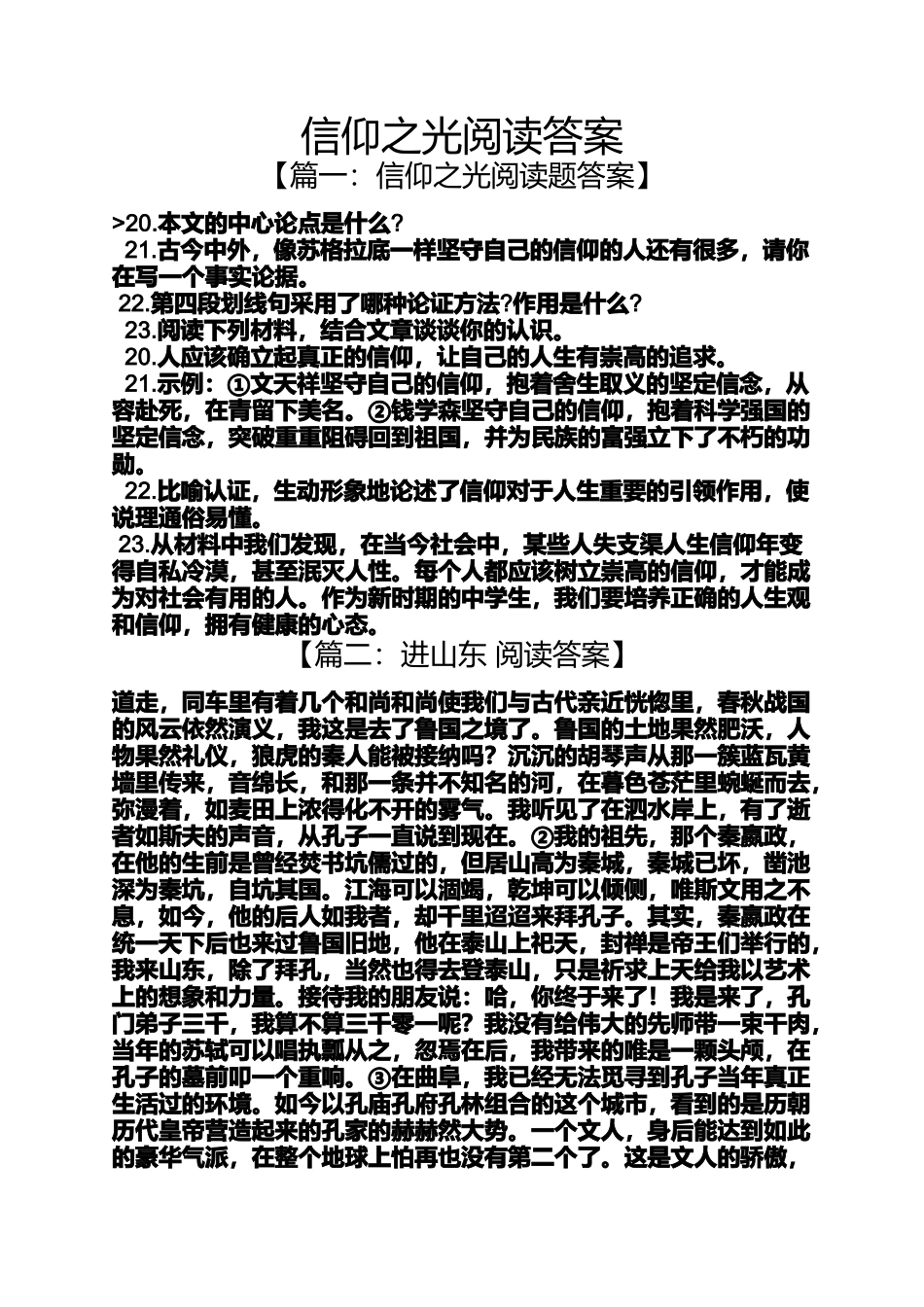 信仰之光阅读答案
【篇一：信仰之光阅读题答案】

>20.本文的中心论点是什么?

21.古今中外，像苏格拉底一样坚守自己的信仰的人还有很多，请你在写一个事实论据。

22.第四段划线句采用了哪种论证方法?作用是什么?

23.阅读下列材料，结合文章谈谈你的认识。

20.人应该确立起真正的信仰，让自己的人生有崇高的追求。

21.示例：①文天祥坚守自己的信仰，抱着舍生取义的坚定信念，从容赴死，在青留下美名。②钱学森坚守自己的信仰，抱着科学强国的坚定信念，突破重重阻碍回到祖国，并为民族的富强立下了不朽的功勋。

22.比喻认证，生动形象地论述了信仰对于人生重要的引领作用，使说理通俗易懂。

23.从材料中我们发现，在当今社会中，某些人失支渠人生信仰年变得自私冷漠，甚至泯灭人性。每个人都应该树立崇高的信仰，才能成为对社会有用的人。作为新时期的中学生，我们要培养正确的人生观和信仰，拥有健康的心态。

【篇二：进山东 阅读答案】

道走，同车里有着几个和尚和尚使我们与古代亲近恍惚里，春秋战国的风云依然演义，我这是去了鲁国之境了。鲁国的土地果然肥沃，人物果然礼仪，狼虎的秦人能被接纳吗？沉沉的胡琴声从那一簇蓝瓦黄墙里传来，音绵长，和那一条并不知名的河，在暮色苍茫里蜿蜒而去，弥漫着，如麦田上浓得化不开的雾气。我听见了在泗水岸上，有了逝者如斯夫的声音，从孔子一直说到现在。②我的祖先，那个秦嬴政，在他的生前是曾经焚书坑儒过的，但居山高为秦城，秦城已坏，凿池深为秦坑，自坑其国。江海可以涸竭，乾坤可以倾侧，唯斯文用之不息，如今，他的后人如我者，却千里迢迢来拜孔子。其实，秦嬴政在统一天下后也来过鲁国旧地，他在泰山上祀天，封禅是帝王们举行的，我来山东，除了拜孔，当然也得去登泰山，只是祈求上天给我以艺术上的想象和力量。接待我的朋友说：哈，你终于来了！我是来了，孔门弟子三千，我算不算三千零一呢？我没有给伟大的先师带一束干肉，当年的苏轼可以唱执瓢从之，忽焉在后，我带来的唯是一颗头颅，在孔子的墓前叩一个重响。③在曲阜，我已经无法觅寻到孔子当年真正生活过的环境。如今以孔庙孔府孔林组合的这个城市，看到的是历朝历代皇帝营造起来的孔家的赫赫然大势。一个文人，身后能达到如此的豪华气派，在整个地球上怕再也没有第二个了。这是文人的骄傲，